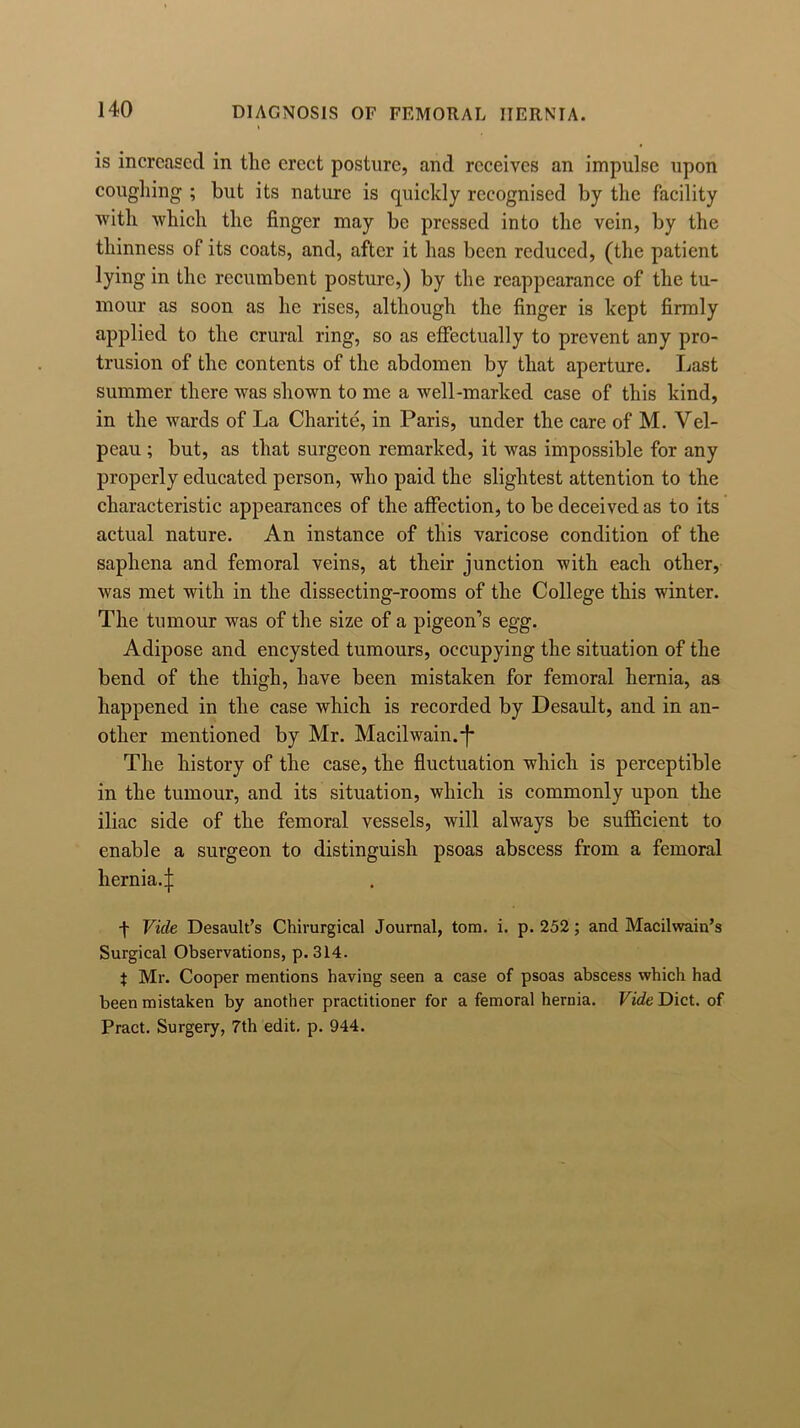 140 DIAGNOSIS OF FEMORAL HERNIA.

is increased in the erect posture, and receives an impulse upon coughing ; but its nature is quickly recognised by the facility with which the finger may be pressed into the vein, by the thinness of its coats, and, after it has been reduced, (the patient lying in the recumbent posture,) by the reappearance of the tumour as soon as he rises, although the finger is kept firmly applied to the crural ring, so as effectually to prevent any protrusion of the contents of the abdomen by that aperture. Last summer there was shown to me a well-marked case of this kind, in the wards of La Charité, in Paris, under the care of M. Velpeau ; but, as that surgeon remarked, it was impossible for any properly educated person, who paid the slightest attention to the characteristic appearances of the affection, to be deceived as to its actual nature. An instance of this varicose condition of the saphena and femoral veins, at their junction with each other, was met with in the dissecting-rooms of the College this winter. The tumour was of the size of a pigeon's egg.

Adipose and encysted tumours, occupying the situation of the bend of the thigh, have been mistaken for femoral hernia, as happened in the case which is recorded by Desault, and in another mentioned by Mr. Macilwain.†

The history of the case, the fluctuation which is perceptible in the tumour, and its situation, which is commonly upon the iliac side of the femoral vessels, will always be sufficient to enable a surgeon to distinguish psoas abscess from a femoral hernia.‡

† Vide Desault's Chirurgical Journal, tom. i. p. 252 ; and Macilwain's Surgical Observations, p. 314.

‡ Mr. Cooper mentions having seen a case of psoas abscess which had been mistaken by another practitioner for a femoral hernia. Vide Dict. of Pract. Surgery, 7th edit. p. 944.